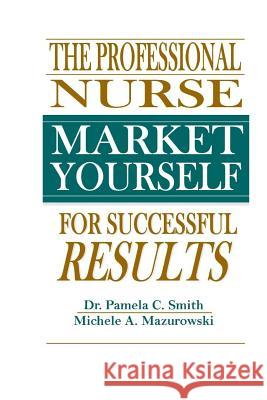 THE PROFESSIONAL NURSE

MARKET YOURSELF

FOR SUCCESSFUL RESULTS

Dr. Pamela C. Smith
Michele A. Mazurowski

Kraina Książek